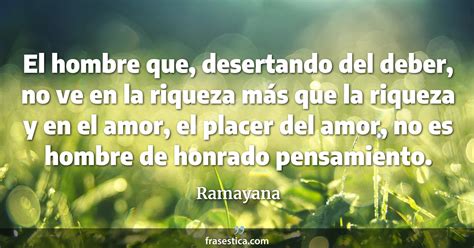 El hombre que, desertando del deber, no ve en la riqueza más que la riqueza y en el amor, el placer del amor, no es hombre de honrado pensamiento.

Ramayana

frasestica.com